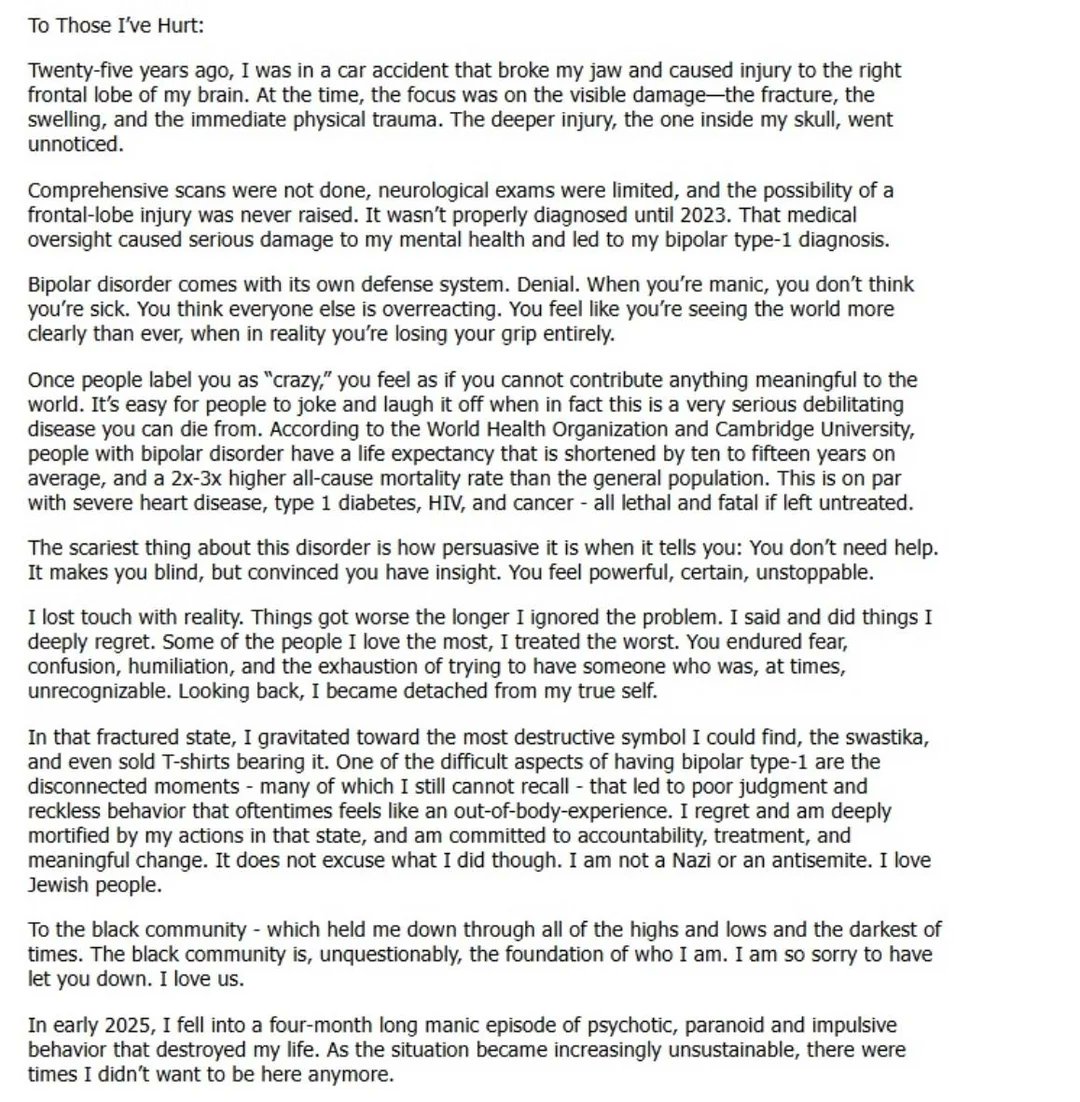 To Those I've Hurt:

Twenty-five years ago, I was in a car accident that broke my jaw and caused injury to the right frontal lobe of my brain. At the time, the focus was on the visible damage—the fracture, the swelling, and the immediate physical trauma. The deeper injury, the one inside my skull, went unnoticed.

Comprehensive scans were not done, neurological exams were limited, and the possibility of a frontal-lobe injury was never raised. It wasn't properly diagnosed until 2023. That medical oversight caused serious damage to my mental health and led to my bipolar type-1 diagnosis.

Bipolar disorder comes with its own defense system. Denial. When you're manic, you don't think you're sick. You think everyone else is overreacting. You feel like you're seeing the world more clearly than ever, when in reality you're losing your grip entirely.

Once people label you as "crazy," you feel as if you cannot contribute anything meaningful to the world. It's easy for people to joke and laugh it off when in fact this is a very serious debilitating disease you can die from. According to the World Health Organization and Cambridge University, people with bipolar disorder have a life expectancy that is shortened by ten to fifteen years on average, and a 2x-3x higher all-cause mortality rate than the general population. This is on par with severe heart disease, type 1 diabetes, HIV, and cancer - all lethal and fatal if left untreated.

The scariest thing about this disorder is how persuasive it is when it tells you: You don't need help. It makes you blind, but convinced you have insight. You feel powerful, certain, unstoppable.

I lost touch with reality. Things got worse the longer I ignored the problem. I said and did things I deeply regret. Some of the people I love the most, I treated the worst. You endured fear, confusion, humiliation, and the exhaustion of trying to have someone who was, at times, unrecognizable. Looking back, I became detached from my true self.

In that fractured state, I gravitated toward the most destructive symbol I could find, the swastika, and even sold T-shirts bearing it. One of the difficult aspects of having bipolar type-1 are the disconnected moments - many of which I still cannot recall - that led to poor judgment and reckless behavior that oftentimes feels like an out-of-body-experience. I regret and am deeply mortified by my actions in that state, and am committed to accountability, treatment, and meaningful change. It does not excuse what I did though. I am not a Nazi or an antisemite. I love Jewish people.

To the black community - which held me down through all of the highs and lows and the darkest of times. The black community is, unquestionably, the foundation of who I am. I am so sorry to have let you down. I love us.

In early 2025, I fell into a four-month long manic episode of psychotic, paranoid and impulsive behavior that destroyed my life. As the situation became increasingly unsustainable, there were times I didn't want to be here anymore.